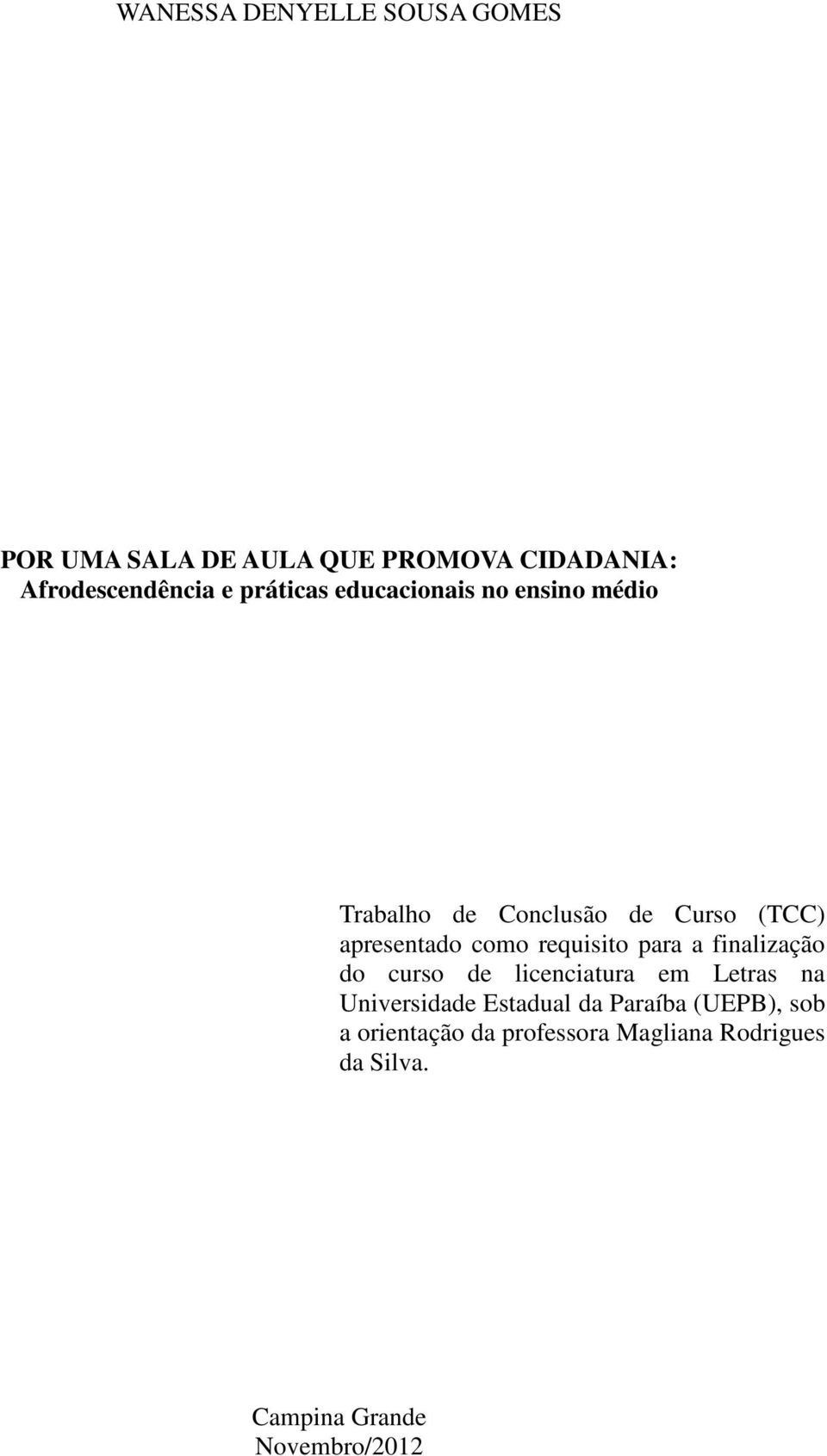 WANESSA DENYELLE SOUSA GOMES

POR UMA SALA DE AULA QUE PROMOVA CIDADANIA:
Afrodescendência e práticas educacionais no ensino médio

Trabalho de Conclusão de Curso (TCC) apresentado como requisito para a finalização do curso de licenciatura em Letras na Universidade Estadual da Paraíba (UEPB), sob a orientação da professora Magliana Rodrigues da Silva.

Campina Grande
Novembro/2012